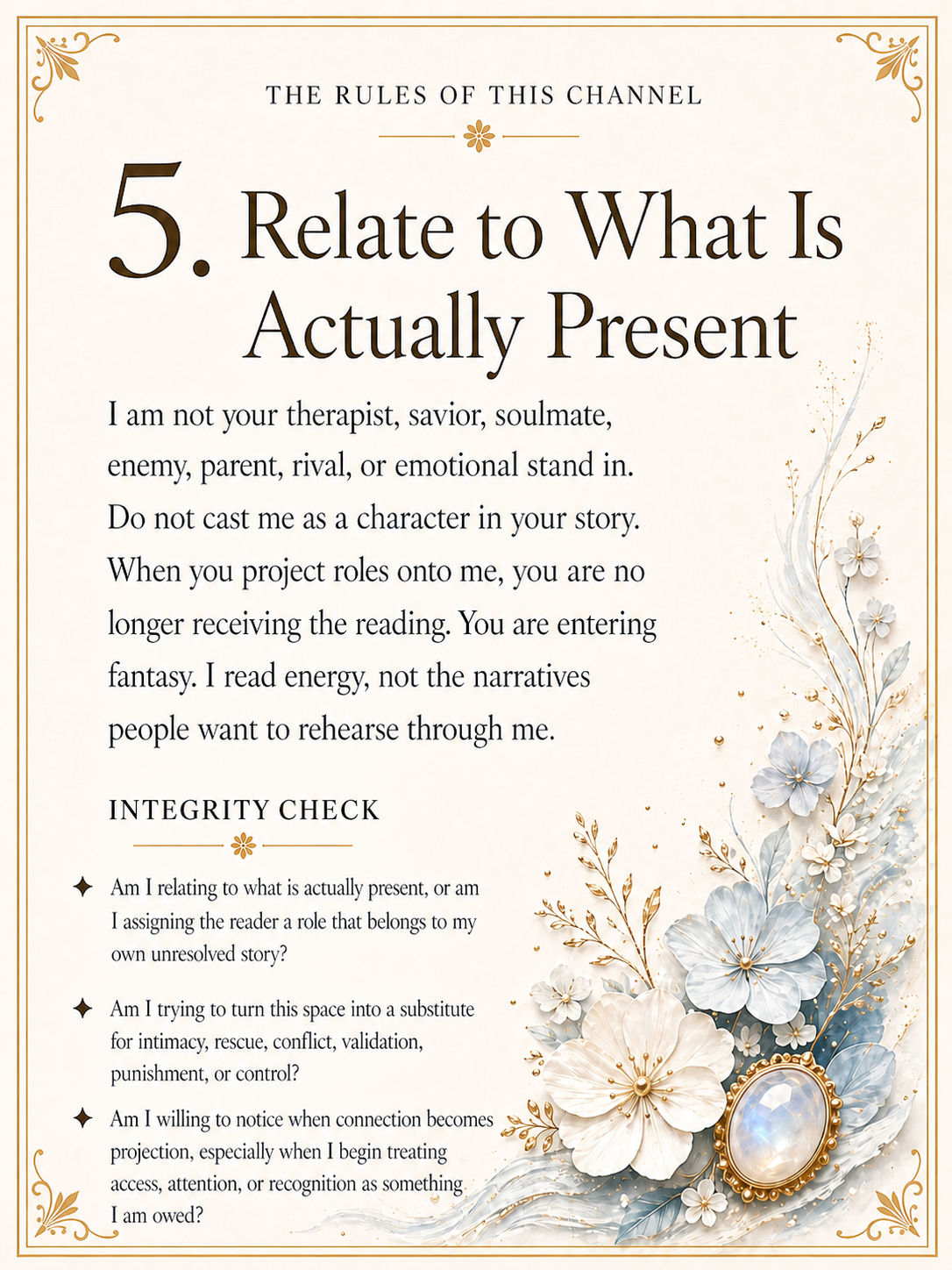 THE RULES OF THIS CHANNEL

5. Relate to What Is Actually Present

I am not your therapist, savior, soulmate, enemy, parent, rival, or emotional stand in. Do not cast me as a character in your story. When you project roles onto me, you are no longer receiving the reading. You are entering fantasy. I read energy, not the narratives people want to rehearse through me.

INTEGRITY CHECK

✦ Am I relating to what is actually present, or am I assigning the reader a role that belongs to my own unresolved story?

✦ Am I trying to turn this space into a substitute for intimacy, rescue, conflict, validation, punishment, or control?

✦ Am I willing to notice when connection becomes projection, especially when I begin treating access, attention, or recognition as something I am owed?